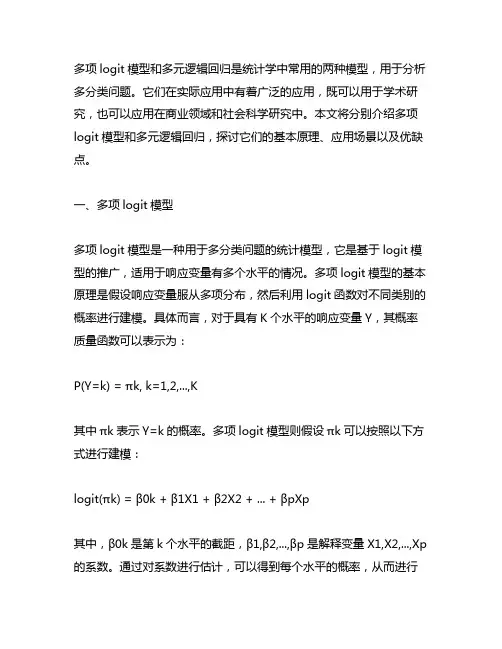 多项 logit 模型和多元逻辑回归是统计学中常用的两种模型，用于分析多分类问题。它们在实际应用中有着广泛的应用，既可以用于学术研究，也可以应用在商业领域和社会科学研究中。本文将分别介绍多项 logit 模型和多元逻辑回归，探讨它们的基本原理、应用场景以及优缺点。

一、多项 logit 模型

多项 logit 模型是一种用于多分类问题的统计模型，它是基于 logit 模型的推广，适用于响应变量有多个水平的情况。多项 logit 模型的基本原理是假设响应变量服从多项分布，然后利用 logit 函数对不同类别的概率进行建模。具体而言，对于具有 K 个水平的响应变量 Y，其概率质量函数可以表示为：

P(Y=k) = πk, k=1,2,...,K

其中 πk 表示 Y=k 的概率。多项 logit 模型则假设 πk 可以按照以下方式进行建模：

logit(πk) = β0k + β1X1 + β2X2 + ... + βpXp

其中，β0k 是第 k 个水平的截距，β1,β2,...,βp 是解释变量 X1,X2,...,Xp 的系数。通过对系数进行估计，可以得到每个水平的概率，从而进行